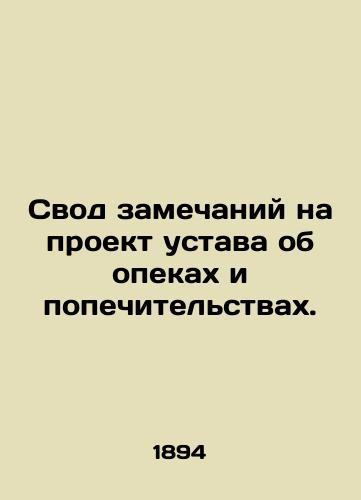 Свод замечаний на проект устава об опеках и попечительствах.

1894